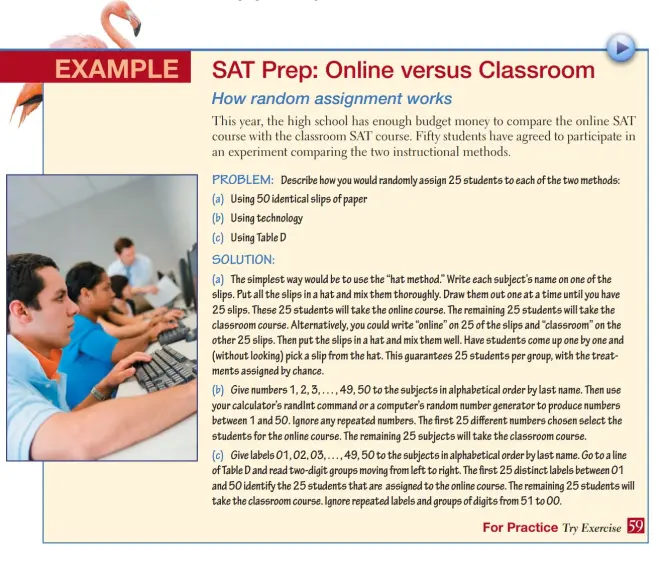 EXAMPLE

SAT Prep: Online versus Classroom

How random assignment works

This year, the high school has enough budget money to compare the online SAT course with the classroom SAT course. Fifty students have agreed to participate in an experiment comparing the two instructional methods.

PROBLEM: Describe how you would randomly assign 25 students to each of the two methods:

(a) Using 50 identical slips of paper

(b) Using technology

(c) Using Table D

SOLUTION:

(a) The simplest way would be to use the "hat method." Write each subject's name on one of the slips. Put all the slips in a hat and mix them thoroughly. Draw them out one at a time until you have 25 slips. These 25 students will take the online course. The remaining 25 students will take the classroom course. Alternatively, you could write "online" on 25 of the slips and "classroom" on the other 25 slips. Then put the slips in a hat and mix them well. Have students come up one by one and (without looking) pick a slip from the hat. This guarantees 25 students per group, with the treatments assigned by chance.

(b) Give numbers 1, 2, 3, . . . , 49, 50 to the subjects in alphabetical order by last name. Then use your calculator's randInt command or a computer's random number generator to produce numbers between 1 and 50. Ignore any repeated numbers. The first 25 different numbers chosen select the students for the online course. The remaining 25 subjects will take the classroom course.

(c) Give labels 01, 02, 03, . . . , 49, 50 to the subjects in alphabetical order by last name. Go to a line of Table D and read two-digit groups moving from left to right. The first 25 distinct labels between 01 and 50 identify the 25 students that are assigned to the online course. The remaining 25 students will take the classroom course. Ignore repeated labels and groups of digits from 51 to 00.

For Practice Try Exercise 59